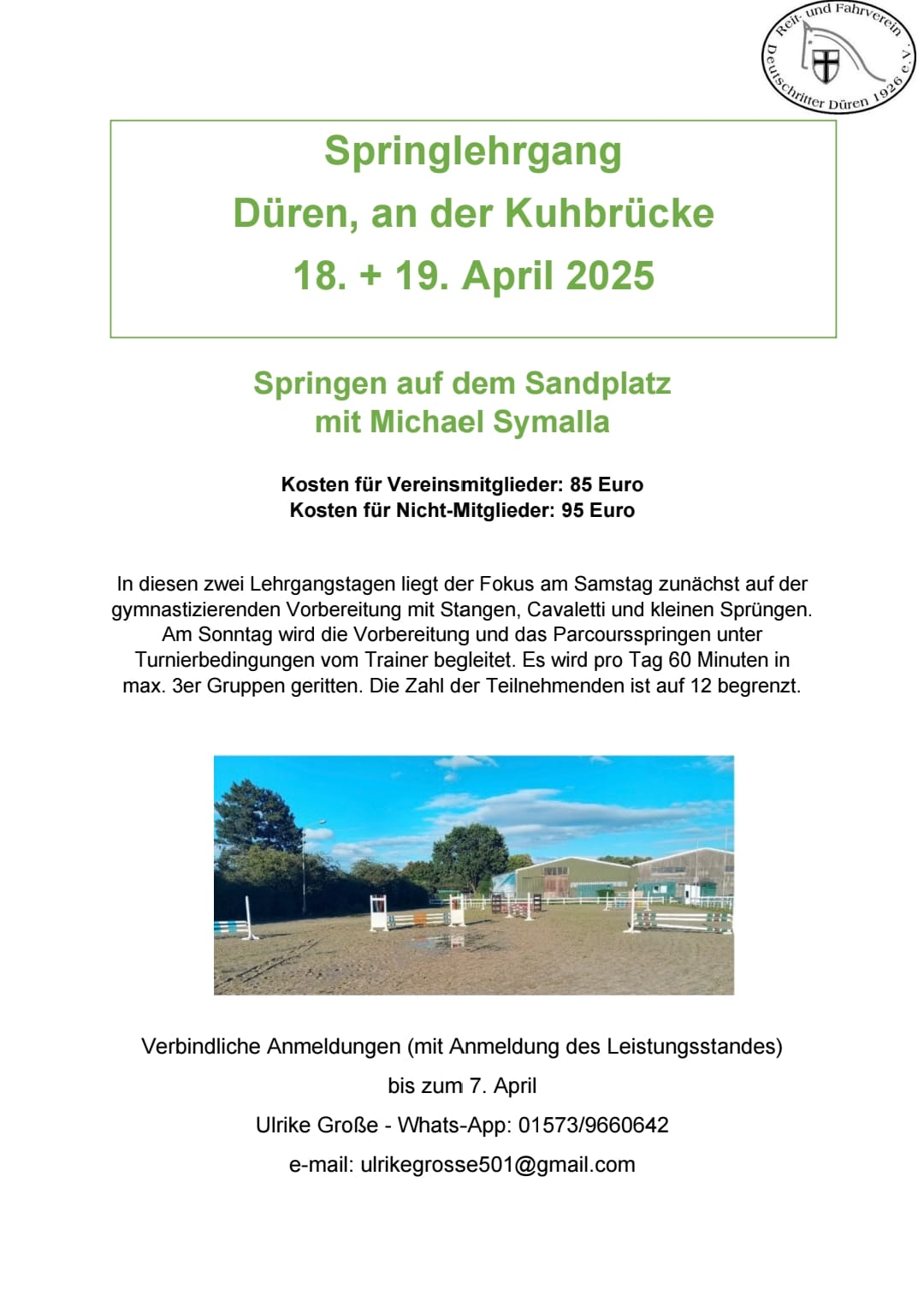 Reit- und Fahrverein Deutschritter Düren 1926 e.V.

Springlehrgang
Düren, an der Kuhbrücke
18. + 19. April 2025

Springen auf dem Sandplatz
mit Michael Symalla

Kosten für Vereinsmitglieder: 85 Euro
Kosten für Nicht-Mitglieder: 95 Euro

In diesen zwei Lehrgangstagen liegt der Fokus am Samstag zunächst auf der gymnastizierenden Vorbereitung mit Stangen, Cavaletti und kleinen Sprüngen. Am Sonntag wird die Vorbereitung und das Parcoursspringen unter Turnierbedingungen vom Trainer begleitet. Es wird pro Tag 60 Minuten in max. 3er Gruppen geritten. Die Zahl der Teilnehmenden ist auf 12 begrenzt.

Verbindliche Anmeldungen (mit Anmeldung des Leistungsstandes)

bis zum 7. April

Ulrike Große - Whats-App: 01573/9660642

e-mail: ulrikegrosse501@gmail.com